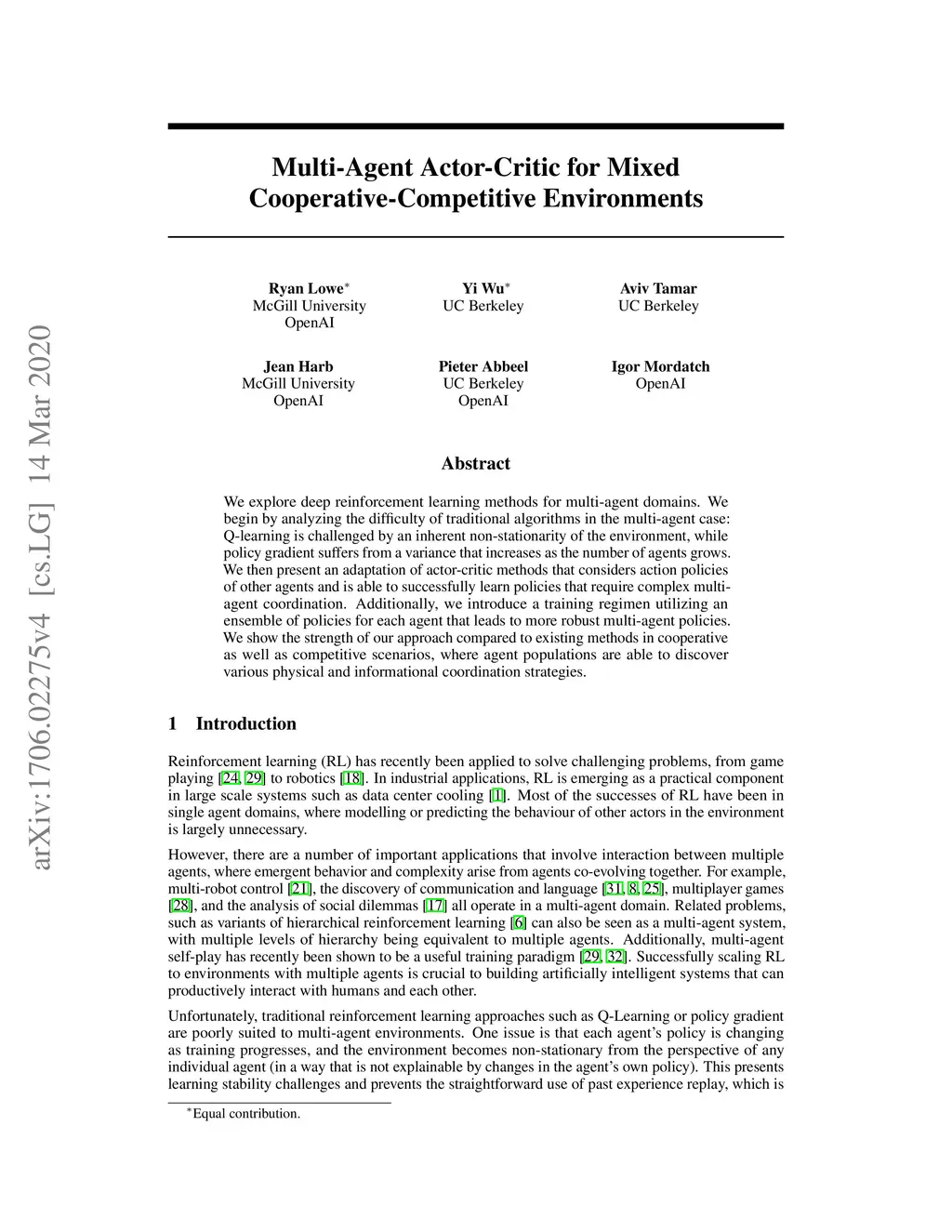 arXiv:1706.02275v4 [cs.LG] 14 Mar 2020

Multi-Agent Actor-Critic for Mixed Cooperative-Competitive Environments

Ryan Lowe$^*$
McGill University
OpenAI

Yi Wu$^*$
UC Berkeley

Aviv Tamar
UC Berkeley

Jean Harb
McGill University
OpenAI

Pieter Abbeel
UC Berkeley
OpenAI

Igor Mordatch
OpenAI

Abstract

We explore deep reinforcement learning methods for multi-agent domains. We begin by analyzing the difficulty of traditional algorithms in the multi-agent case: Q-learning is challenged by an inherent non-stationarity of the environment, while policy gradient suffers from a variance that increases as the number of agents grows. We then present an adaptation of actor-critic methods that considers action policies of other agents and is able to successfully learn policies that require complex multi-agent coordination. Additionally, we introduce a training regimen utilizing an ensemble of policies for each agent that leads to more robust multi-agent policies. We show the strength of our approach compared to existing methods in cooperative as well as competitive scenarios, where agent populations are able to discover various physical and informational coordination strategies.

1 Introduction

Reinforcement learning (RL) has recently been applied to solve challenging problems, from game playing [24, 29] to robotics [18]. In industrial applications, RL is emerging as a practical component in large scale systems such as data center cooling [1]. Most of the successes of RL have been in single agent domains, where modelling or predicting the behaviour of other actors in the environment is largely unnecessary.

However, there are a number of important applications that involve interaction between multiple agents, where emergent behavior and complexity arise from agents co-evolving together. For example, multi-robot control [21], the discovery of communication and language [31, 8, 25], multiplayer games [28], and the analysis of social dilemmas [17] all operate in a multi-agent domain. Related problems, such as variants of hierarchical reinforcement learning [6] can also be seen as a multi-agent system, with multiple levels of hierarchy being equivalent to multiple agents. Additionally, multi-agent self-play has recently been shown to be a useful training paradigm [29, 32]. Successfully scaling RL to environments with multiple agents is crucial to building artificially intelligent systems that can productively interact with humans and each other.

Unfortunately, traditional reinforcement learning approaches such as Q-Learning or policy gradient are poorly suited to multi-agent environments. One issue is that each agent's policy is changing as training progresses, and the environment becomes non-stationary from the perspective of any individual agent (in a way that is not explainable by changes in the agent's own policy). This presents learning stability challenges and prevents the straightforward use of past experience replay, which is

$^*$Equal contribution.